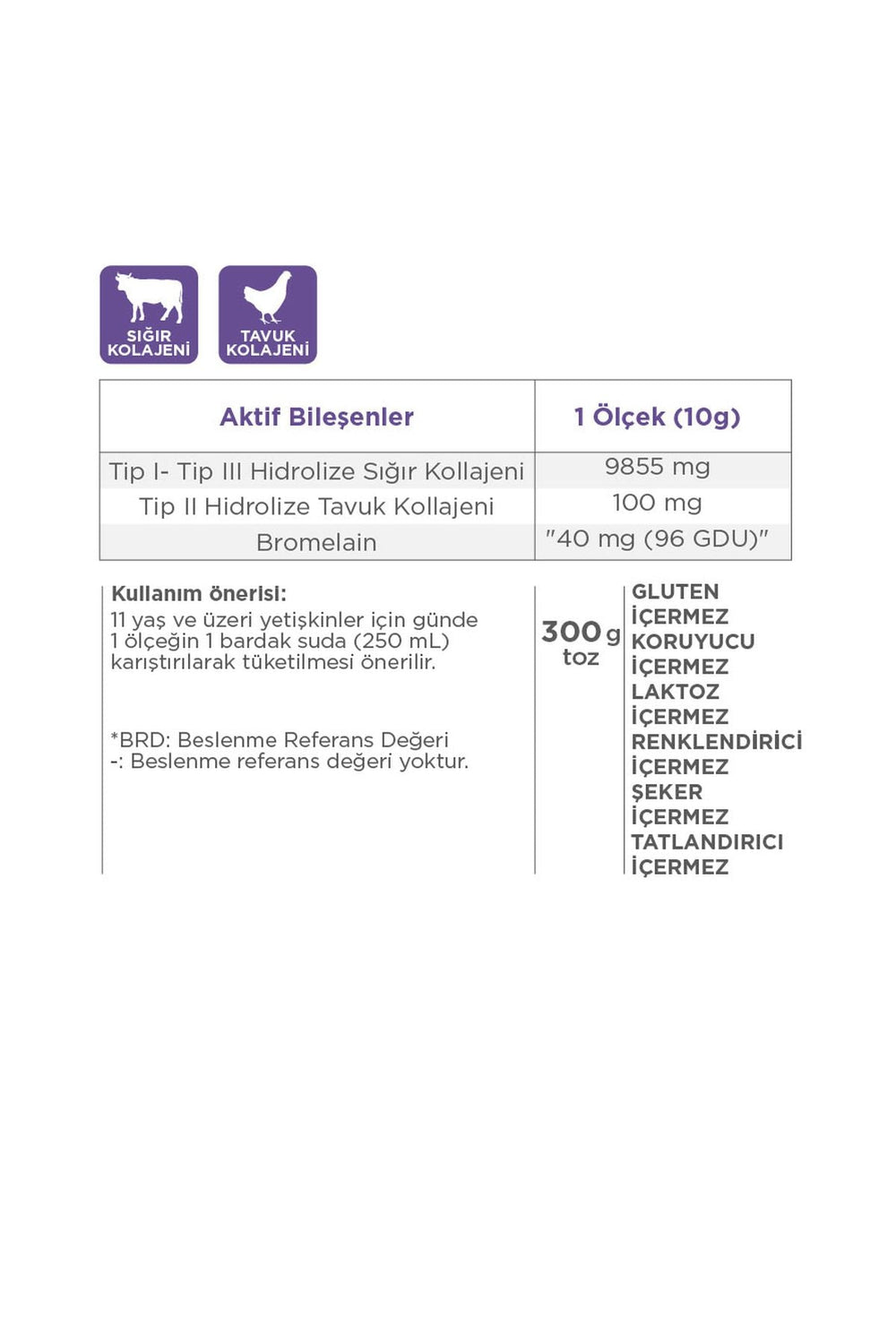 SIĞIR KOLAJENİ

TAVUK KOLAJENİ

| Aktif Bileşenler | 1 Ölçek (10g) |
|---|---|
| Tip I- Tip III Hidrolize Sığır Kollajeni | 9855 mg |
| Tip II Hidrolize Tavuk Kollajeni | 100 mg |
| Bromelain | "40 mg (96 GDU)" |

Kullanım önerisi:
11 yaş ve üzeri yetişkinler için günde 1 ölçeğin 1 bardak suda (250 mL) karıştırılarak tüketilmesi önerilir.

*BRD: Beslenme Referans Değeri
-: Beslenme referans değeri yoktur.

300 g
toz

GLUTEN İÇERMEZ
KORUYUCU İÇERMEZ
LAKTOZ İÇERMEZ
RENKLENDİRİCİ İÇERMEZ
ŞEKER İÇERMEZ
TATLANDIRICI İÇERMEZ